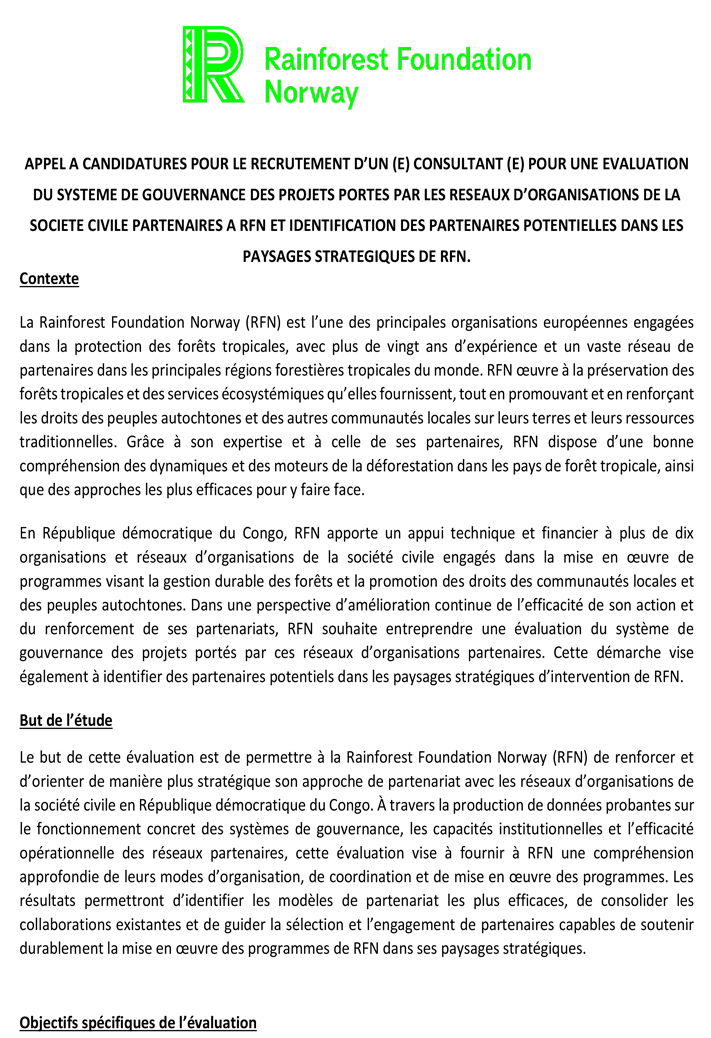 Rainforest Foundation Norway

APPEL A CANDIDATURES POUR LE RECRUTEMENT D'UN (E) CONSULTANT (E) POUR UNE EVALUATION DU SYSTEME DE GOUVERNANCE DES PROJETS PORTES PAR LES RESEAUX D'ORGANISATIONS DE LA SOCIETE CIVILE PARTENAIRES A RFN ET IDENTIFICATION DES PARTENAIRES POTENTIELLES DANS LES PAYSAGES STRATEGIQUES DE RFN.

Contexte

La Rainforest Foundation Norway (RFN) est l'une des principales organisations européennes engagées dans la protection des forêts tropicales, avec plus de vingt ans d'expérience et un vaste réseau de partenaires dans les principales régions forestières tropicales du monde. RFN œuvre à la préservation des forêts tropicales et des services écosystémiques qu'elles fournissent, tout en promouvant et en renforçant les droits des peuples autochtones et des autres communautés locales sur leurs terres et leurs ressources traditionnelles. Grâce à son expertise et à celle de ses partenaires, RFN dispose d'une bonne compréhension des dynamiques et des moteurs de la déforestation dans les pays de forêt tropicale, ainsi que des approches les plus efficaces pour y faire face.

En République démocratique du Congo, RFN apporte un appui technique et financier à plus de dix organisations et réseaux d'organisations de la société civile engagés dans la mise en œuvre de programmes visant la gestion durable des forêts et la promotion des droits des communautés locales et des peuples autochtones. Dans une perspective d'amélioration continue de l'efficacité de son action et du renforcement de ses partenariats, RFN souhaite entreprendre une évaluation du système de gouvernance des projets portés par ces réseaux d'organisations partenaires. Cette démarche vise également à identifier des partenaires potentiels dans les paysages stratégiques d'intervention de RFN.

But de l'étude

Le but de cette évaluation est de permettre à la Rainforest Foundation Norway (RFN) de renforcer et d'orienter de manière plus stratégique son approche de partenariat avec les réseaux d'organisations de la société civile en République démocratique du Congo. À travers la production de données probantes sur le fonctionnement concret des systèmes de gouvernance, les capacités institutionnelles et l'efficacité opérationnelle des réseaux partenaires, cette évaluation vise à fournir à RFN une compréhension approfondie de leurs modes d'organisation, de coordination et de mise en œuvre des programmes. Les résultats permettront d'identifier les modèles de partenariat les plus efficaces, de consolider les collaborations existantes et de guider la sélection et l'engagement de partenaires capables de soutenir durablement la mise en œuvre des programmes de RFN dans ses paysages stratégiques.

Objectifs spécifiques de l'évaluation